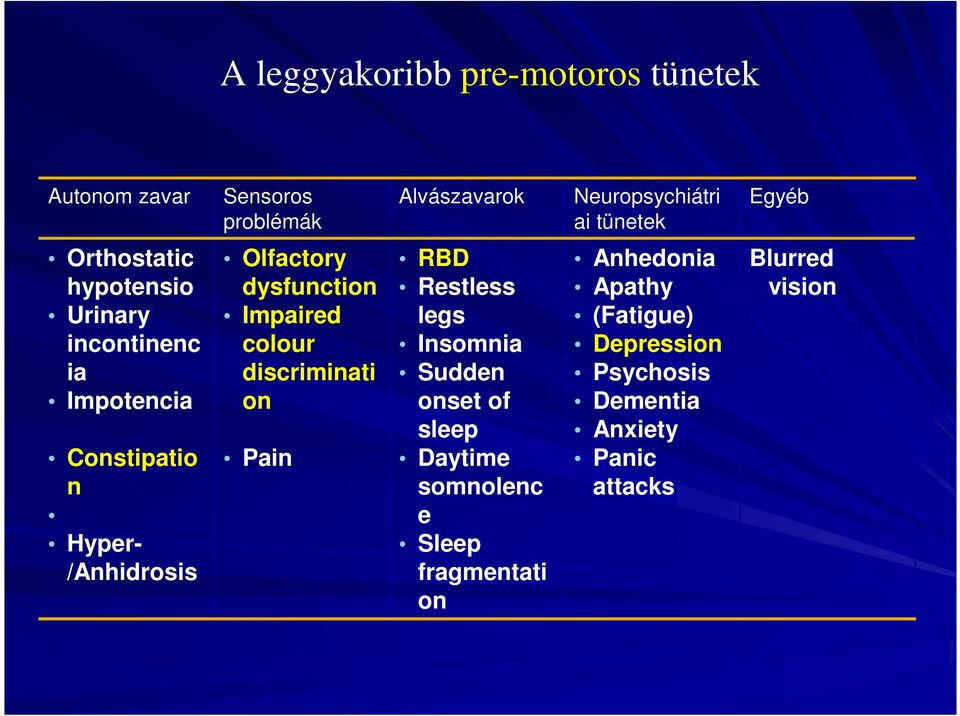 A leggyakoribb pre-motoros tünetek

| Autonom zavar | Sensoros problémák | Alvászavarok | Neuropsychiátriai tünetek | Egyéb |
|---|---|---|---|---|
| • Orthostatic hypotensio • Urinary incontinencia • Impotencia • Constipation • • Hyper-/Anhidrosis | • Olfactory dysfunction • Impaired colour discrimination • Pain | • RBD • Restless legs • Insomnia • Sudden onset of sleep • Daytime somnolence • Sleep fragmentation | • Anhedonia • Apathy • (Fatigue) • Depression • Psychosis • Dementia • Anxiety • Panic attacks | Blurred vision |